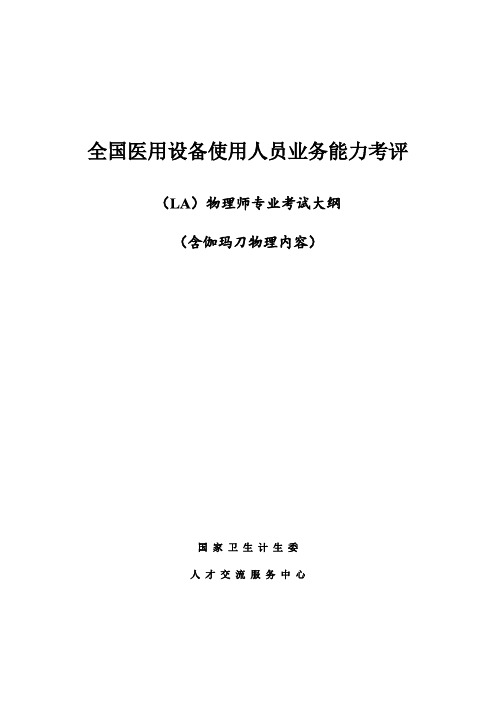 全国医用设备使用人员业务能力考评

（LA）物理师专业考试大纲

（含伽玛刀物理内容）

国家卫生计生委

人才交流服务中心